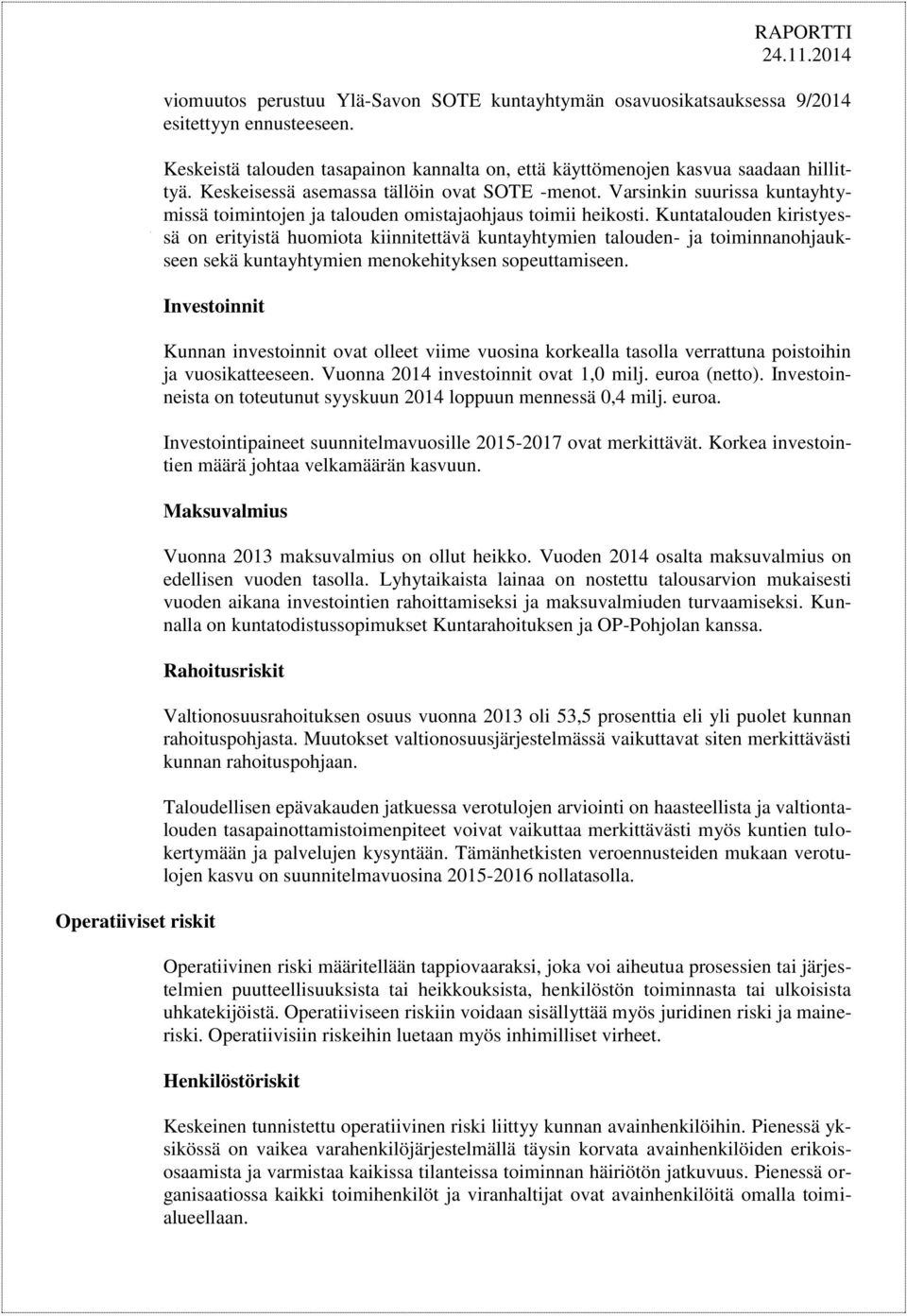 RAPORTTI
24.11.2014

viomuutos perustuu Ylä-Savon SOTE kuntayhtymän osavuosikatsauksessa 9/2014 esitettyyn ennusteeseen.

Keskeistä talouden tasapainon kannalta on, että käyttömenojen kasvua saadaan hillittyä. Keskeisessä asemassa tällöin ovat SOTE -menot. Varsinkin suurissa kuntayhtymissä toimintojen ja talouden omistajaohjaus toimii heikosti. Kuntatalouden kiristyessä on erityistä huomiota kiinnitettävä kuntayhtymien talouden- ja toiminnanohjaukseen sekä kuntayhtymien menokehityksen sopeuttamiseen.

Investoinnit

Kunnan investoinnit ovat olleet viime vuosina korkealla tasolla verrattuna poistoihin ja vuosikatteeseen. Vuonna 2014 investoinnit ovat 1,0 milj. euroa (netto). Investoinneista on toteutunut syyskuun 2014 loppuun mennessä 0,4 milj. euroa.

Investointipaineet suunnitelmavuosille 2015-2017 ovat merkittävät. Korkea investointien määrä johtaa velkamäärän kasvuun.

Maksuvalmius

Vuonna 2013 maksuvalmius on ollut heikko. Vuoden 2014 osalta maksuvalmius on edellisen vuoden tasolla. Lyhytaikaista lainaa on nostettu talousarvion mukaisesti vuoden aikana investointien rahoittamiseksi ja maksuvalmiuden turvaamiseksi. Kunnalla on kuntatodistussopimukset Kuntarahoituksen ja OP-Pohjolan kanssa.

Rahoitusriskit

Valtionosuusrahoituksen osuus vuonna 2013 oli 53,5 prosenttia eli yli puolet kunnan rahoituspohjasta. Muutokset valtionosuusjärjestelmässä vaikuttavat siten merkittävästi kunnan rahoituspohjaan.

Taloudellisen epävakauden jatkuessa verotulojen arviointi on haasteellista ja valtiontalouden tasapainottamistoimenpiteet voivat vaikuttaa merkittävästi myös kuntien tulokertymään ja palvelujen kysyntään. Tämänhetkisten veroennusteiden mukaan verotulojen kasvu on suunnitelmavuosina 2015-2016 nollatasolla.

Operatiiviset riskit

Operatiivinen riski määritellään tappiovaaraksi, joka voi aiheutua prosessien tai järjestelmien puutteellisuuksista tai heikkouksista, henkilöstön toiminnasta tai ulkoisista uhkatekijöistä. Operatiiviseen riskiin voidaan sisällyttää myös juridinen riski ja maineriski. Operatiivisiin riskeihin luetaan myös inhimilliset virheet.

Henkilöstöriskit

Keskeinen tunnistettu operatiivinen riski liittyy kunnan avainhenkilöihin. Pienessä yksikössä on vaikea varahenkilöjärjestelmällä täysin korvata avainhenkilöiden erikoisosaamista ja varmistaa kaikissa tilanteissa toiminnan häiriötön jatkuvuus. Pienessä organisaatiossa kaikki toimihenkilöt ja viranhaltijat ovat avainhenkilöitä omalla toimialueellaan.